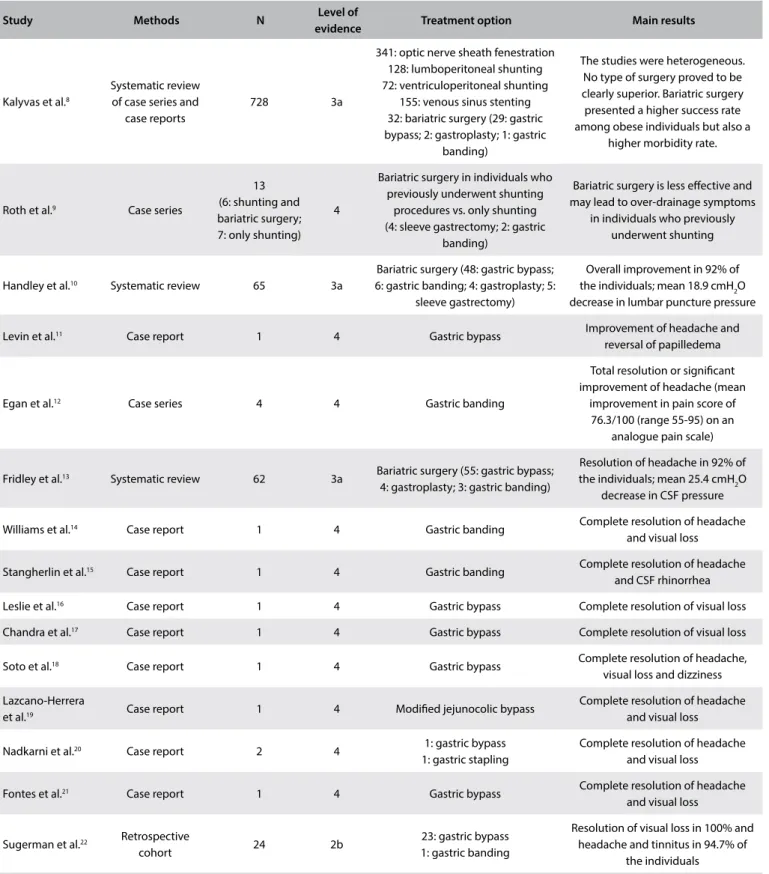 | Study | Methods | N | Level of evidence | Treatment option | Main results |
|---|---|---|---|---|---|
| Kalyvas et al.$^{8}$ | Systematic review of case series and case reports | 728 | 3a | 341: optic nerve sheath fenestration 128: lumboperitoneal shunting 72: ventriculoperitoneal shunting 155: venous sinus stenting 32: bariatric surgery (29: gastric bypass; 2: gastroplasty; 1: gastric banding) | The studies were heterogeneous. No type of surgery proved to be clearly superior. Bariatric surgery presented a higher success rate among obese individuals but also a higher morbidity rate. |
| Roth et al.$^{9}$ | Case series | 13 (6: shunting and bariatric surgery; 7: only shunting) | 4 | Bariatric surgery in individuals who previously underwent shunting procedures vs. only shunting (4: sleeve gastrectomy; 2: gastric banding) | Bariatric surgery is less effective and may lead to over-drainage symptoms in individuals who previously underwent shunting |
| Handley et al.$^{10}$ | Systematic review | 65 | 3a | Bariatric surgery (48: gastric bypass; 6: gastric banding; 4: gastroplasty; 5: sleeve gastrectomy) | Overall improvement in 92% of the individuals; mean 18.9 $cmH_2O$ decrease in lumbar puncture pressure |
| Levin et al.$^{11}$ | Case report | 1 | 4 | Gastric bypass | Improvement of headache and reversal of papilledema |
| Egan et al.$^{12}$ | Case series | 4 | 4 | Gastric banding | Total resolution or significant improvement of headache (mean improvement in pain score of 76.3/100 (range 55-95) on an analogue pain scale) |
| Fridley et al.$^{13}$ | Systematic review | 62 | 3a | Bariatric surgery (55: gastric bypass; 4: gastroplasty; 3: gastric banding) | Resolution of headache in 92% of the individuals; mean 25.4 $cmH_2O$ decrease in CSF pressure |
| Williams et al.$^{14}$ | Case report | 1 | 4 | Gastric banding | Complete resolution of headache and visual loss |
| Stangherlin et al.$^{15}$ | Case report | 1 | 4 | Gastric banding | Complete resolution of headache and CSF rhinorrhea |
| Leslie et al.$^{16}$ | Case report | 1 | 4 | Gastric bypass | Complete resolution of visual loss |
| Chandra et al.$^{17}$ | Case report | 1 | 4 | Gastric bypass | Complete resolution of visual loss |
| Soto et al.$^{18}$ | Case report | 1 | 4 | Gastric bypass | Complete resolution of headache, visual loss and dizziness |
| Lazcano-Herrera et al.$^{19}$ | Case report | 1 | 4 | Modified jejunocolic bypass | Complete resolution of headache and visual loss |
| Nadkarni et al.$^{20}$ | Case report | 2 | 4 | 1: gastric bypass 1: gastric stapling | Complete resolution of headache and visual loss |
| Fontes et al.$^{21}$ | Case report | 1 | 4 | Gastric bypass | Complete resolution of headache and visual loss |
| Sugerman et al.$^{22}$ | Retrospective cohort | 24 | 2b | 23: gastric bypass 1: gastric banding | Resolution of visual loss in 100% and headache and tinnitus in 94.7% of the individuals |